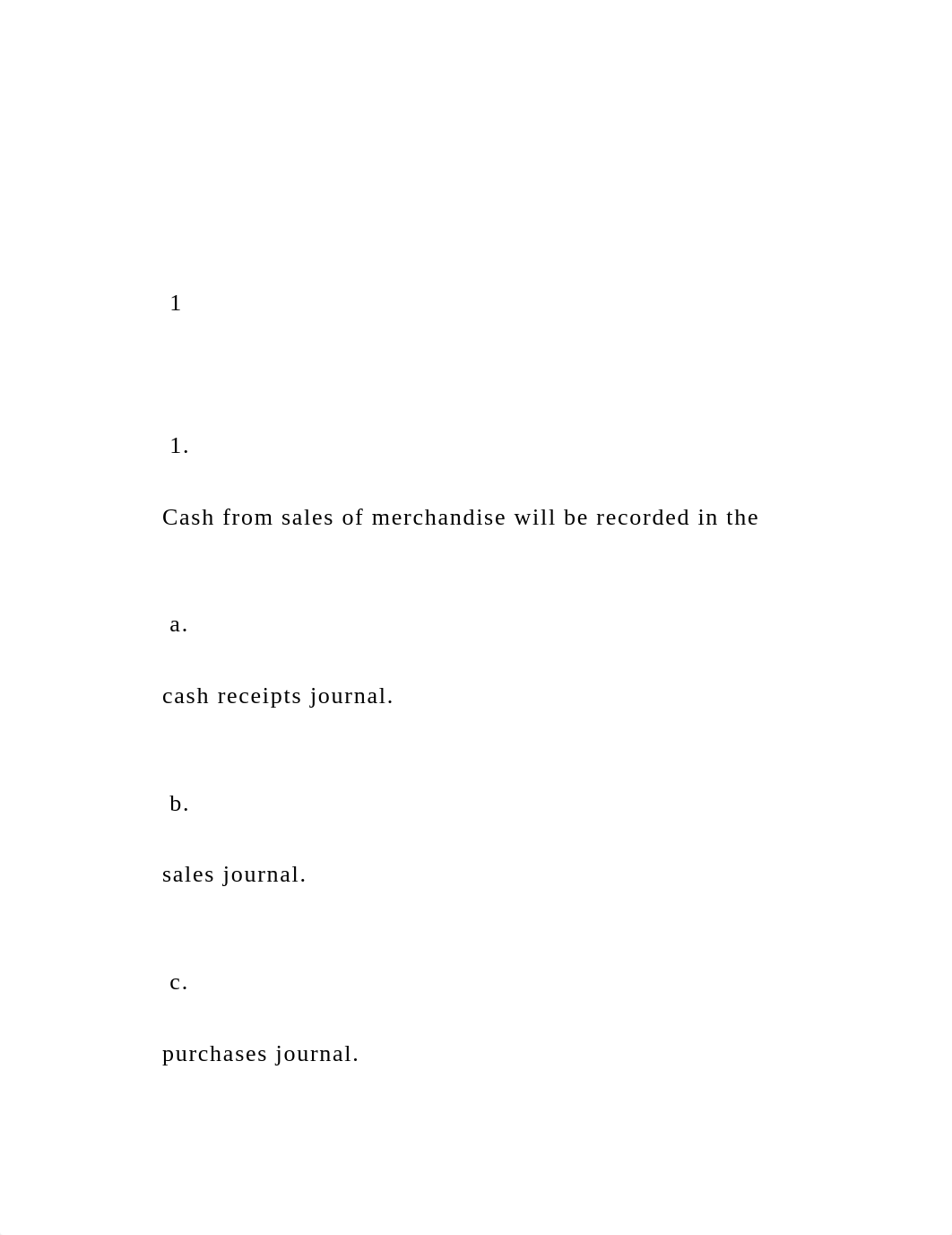 1

1.

Cash from sales of merchandise will be recorded in the

a.

cash receipts journal.

b.

sales journal.

c.

purchases journal.